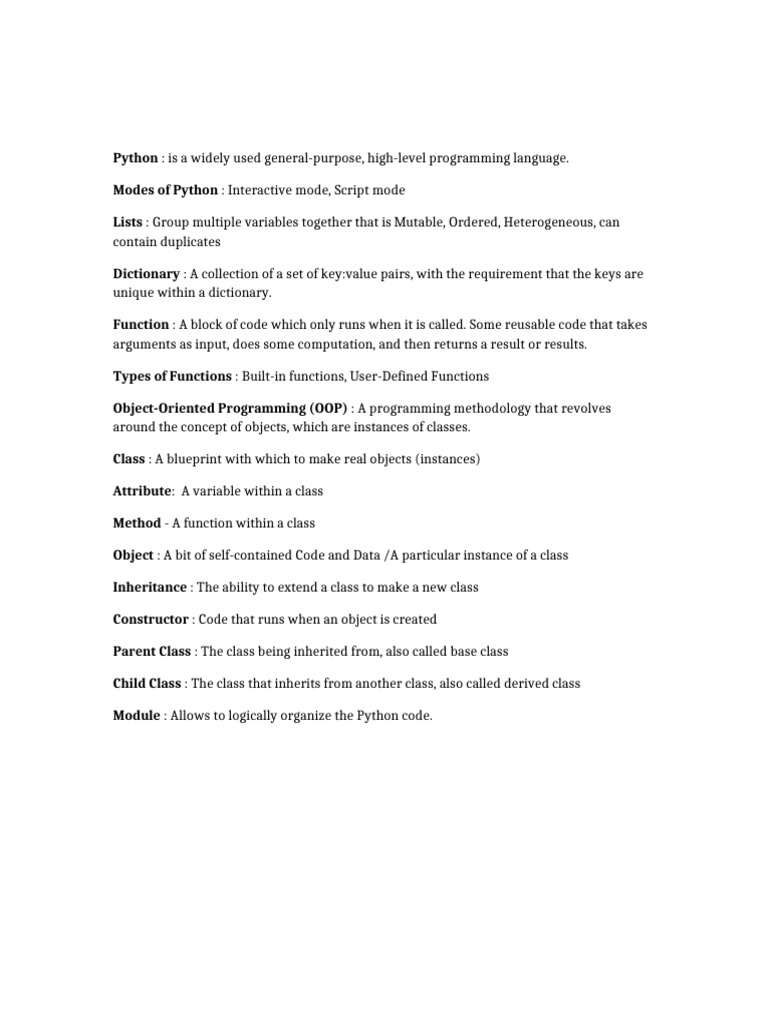 Python : is a widely used general-purpose, high-level programming language.

Modes of Python : Interactive mode, Script mode

Lists : Group multiple variables together that is Mutable, Ordered, Heterogeneous, can contain duplicates

Dictionary : A collection of a set of key:value pairs, with the requirement that the keys are unique within a dictionary.

Function : A block of code which only runs when it is called. Some reusable code that takes arguments as input, does some computation, and then returns a result or results.

Types of Functions : Built-in functions, User-Defined Functions

Object-Oriented Programming (OOP) : A programming methodology that revolves around the concept of objects, which are instances of classes.

Class : A blueprint with which to make real objects (instances)

Attribute: A variable within a class

Method - A function within a class

Object : A bit of self-contained Code and Data /A particular instance of a class

Inheritance : The ability to extend a class to make a new class

Constructor : Code that runs when an object is created

Parent Class : The class being inherited from, also called base class

Child Class : The class that inherits from another class, also called derived class

Module : Allows to logically organize the Python code.